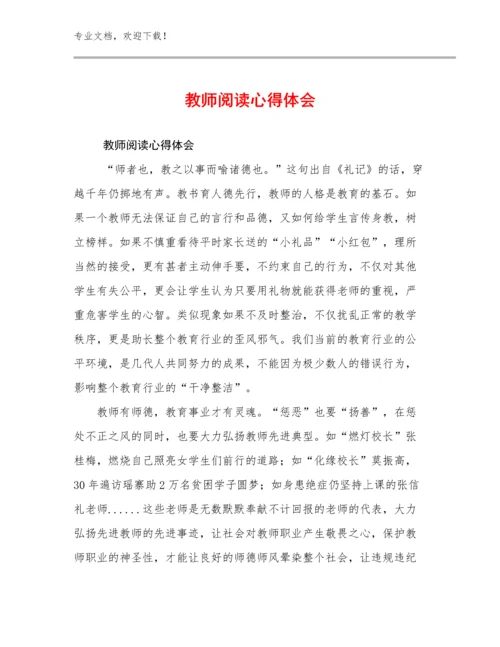 专业文档，欢迎下载！

教师阅读心得体会

教师阅读心得体会

“师者也，教之以事而喻诸德也。”这句出自《礼记》的话，穿越千年仍掷地有声。教书育人德先行，教师的人格是教育的基石。如果一个教师无法保证自己的言行和品德，又如何给学生言传身教，树立榜样。如果不慎重看待平时家长送的“小礼品”“小红包”，理所当然的接受，更有甚者主动伸手要，不约束自己的行为，不仅对其他学生有失公平，更会让学生认为只要用礼物就能获得老师的重视，严重危害学生的心智。类似现象如果不及时整治，不仅扰乱正常的教学秩序，更是助长整个教育行业的歪风邪气。我们当前的教育行业的公平环境，是几代人共同努力的成果，不能因为极少数人的错误行为，影响整个教育行业的“干净整洁”。

教师有师德，教育事业才有灵魂。“惩恶”也要“扬善”，在惩处不正之风的同时，也要大力弘扬教师先进典型。如“燃灯校长”张桂梅，燃烧自己照亮女学生们前行的道路；如“化缘校长”莫振高，30年遍访瑶寨助2万名贫困学子圆梦；如身患绝症仍坚持上课的张信礼老师......这些老师是无数默默奉献不计回报的老师的代表，大力弘扬先进教师的先进事迹，让社会对教师职业产生敬畏之心，保护教师职业的神圣性，才能让良好的师德师风晕染整个社会，让违规违纪